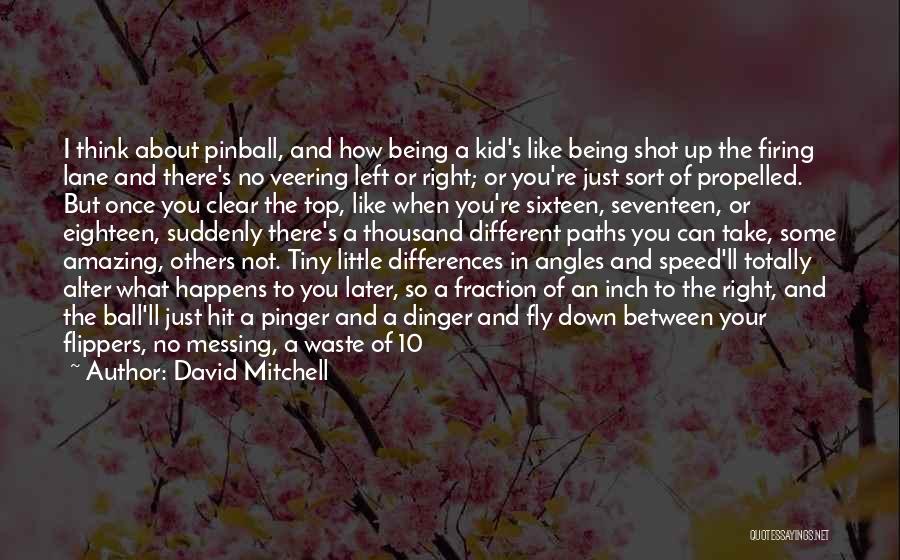 I think about pinball, and how being a kid's like being shot up the firing lane and there's no veering left or right; or you're just sort of propelled. But once you clear the top, like when you're sixteen, seventeen, or eighteen, suddenly there's a thousand different paths you can take, some amazing, others not. Tiny little differences in angles and speed'll totally alter what happens to you later, so a fraction of an inch to the right, and the ball'll just hit a pinger and a dinger and fly down between your flippers, no messing, a waste of 10

~ Author: David Mitchell

QUOTESSAYINGS.NET